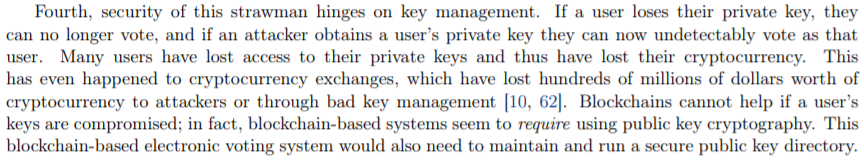 Fourth, security of this strawman hinges on key management. If a user loses their private key, they can no longer vote, and if an attacker obtains a user's private key they can now undetectably vote as that user. Many users have lost access to their private keys and thus have lost their cryptocurrency. This has even happened to cryptocurrency exchanges, which have lost hundreds of millions of dollars worth of cryptocurrency to attackers or through bad key management [10, 62]. Blockchains cannot help if a user's keys are compromised; in fact, blockchain-based systems seem to require using public key cryptography. This blockchain-based electronic voting system would also need to maintain and run a secure public key directory.